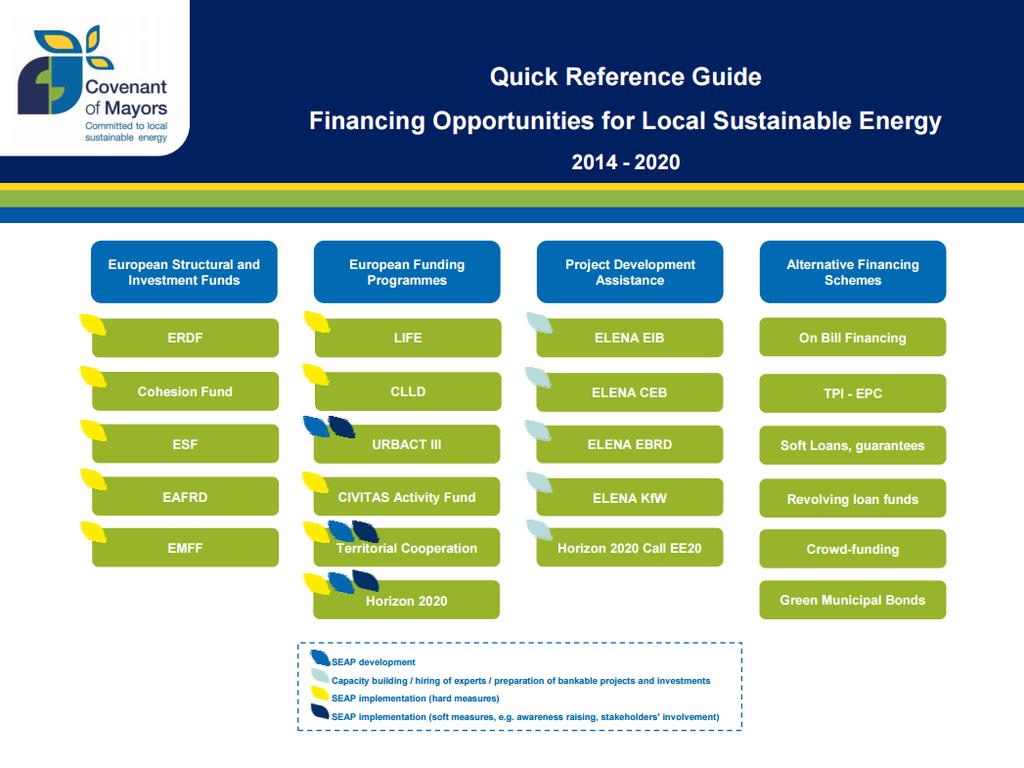 Covenant of Mayors
Committed to local sustainable energy

Quick Reference Guide
Financing Opportunities for Local Sustainable Energy
2014 - 2020

European Structural and Investment Funds
ERDF
Cohesion Fund
ESF
EAFRD
EMFF

European Funding Programmes
LIFE
CLLD
URBACT III
CIVITAS Activity Fund
Territorial Cooperation
Horizon 2020

Project Development Assistance
ELENA EIB
ELENA CEB
ELENA EBRD
ELENA KfW
Horizon 2020 Call EE20

Alternative Financing Schemes
On Bill Financing
TPI - EPC
Soft Loans, guarantees
Revolving loan funds
Crowd-funding
Green Municipal Bonds

SEAP development
Capacity building / hiring of experts / preparation of bankable projects and investments
SEAP implementation (hard measures)
SEAP implementation (soft measures, e.g. awareness raising, stakeholders' involvement)